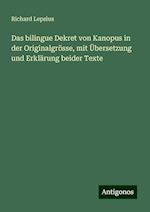 Richard Lepsius

Das bilingue Dekret von Kanopus in der Originalgrösse, mit Übersetzung und Erklärung beider Texte

Antigonos